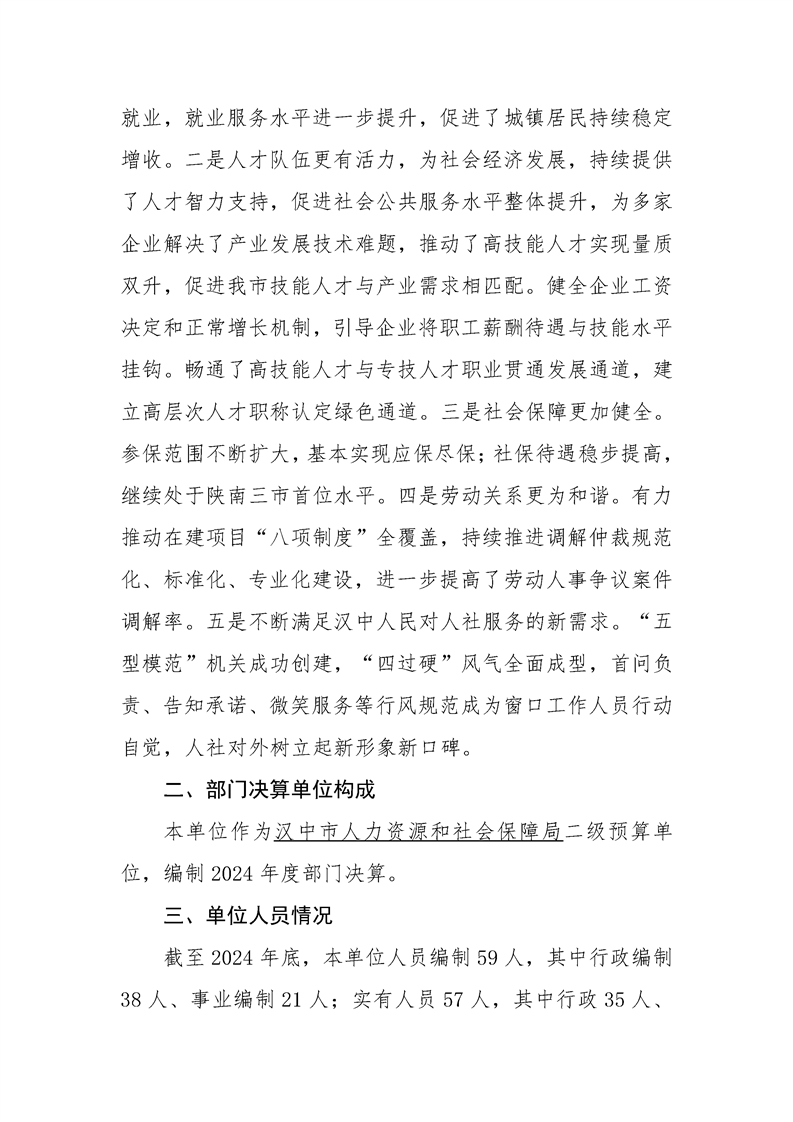 就业，就业服务水平进一步提升，促进了城镇居民持续稳定增收。二是人才队伍更有活力，为社会经济发展，持续提供了人才智力支持，促进社会公共服务水平整体提升，为多家企业解决了产业发展技术难题，推动了高技能人才实现量质双升，促进我市技能人才与产业需求相匹配。健全企业工资决定和正常增长机制，引导企业将职工薪酬待遇与技能水平挂钩。畅通了高技能人才与专技人才职业贯通发展通道，建立高层次人才职称认定绿色通道。三是社会保障更加健全。参保范围不断扩大，基本实现应保尽保；社保待遇稳步提高，继续处于陕南三市首位水平。四是劳动关系更为和谐。有力推动在建项目“八项制度”全覆盖，持续推进调解仲裁规范化、标准化、专业化建设，进一步提高了劳动人事争议案件调解率。五是不断满足汉中人民对人社服务的新需求。“五型模范”机关成功创建，“四过硬”风气全面成型，首问负责、告知承诺、微笑服务等行风规范成为窗口工作人员行动自觉，人社对外树立起新形象新口碑。

二、部门决算单位构成

本单位作为汉中市人力资源和社会保障局二级预算单位，编制 2024 年度部门决算。

三、单位人员情况

截至 2024 年底，本单位人员编制 59 人，其中行政编制 38 人、事业编制 21 人；实有人员 57 人，其中行政 35 人、